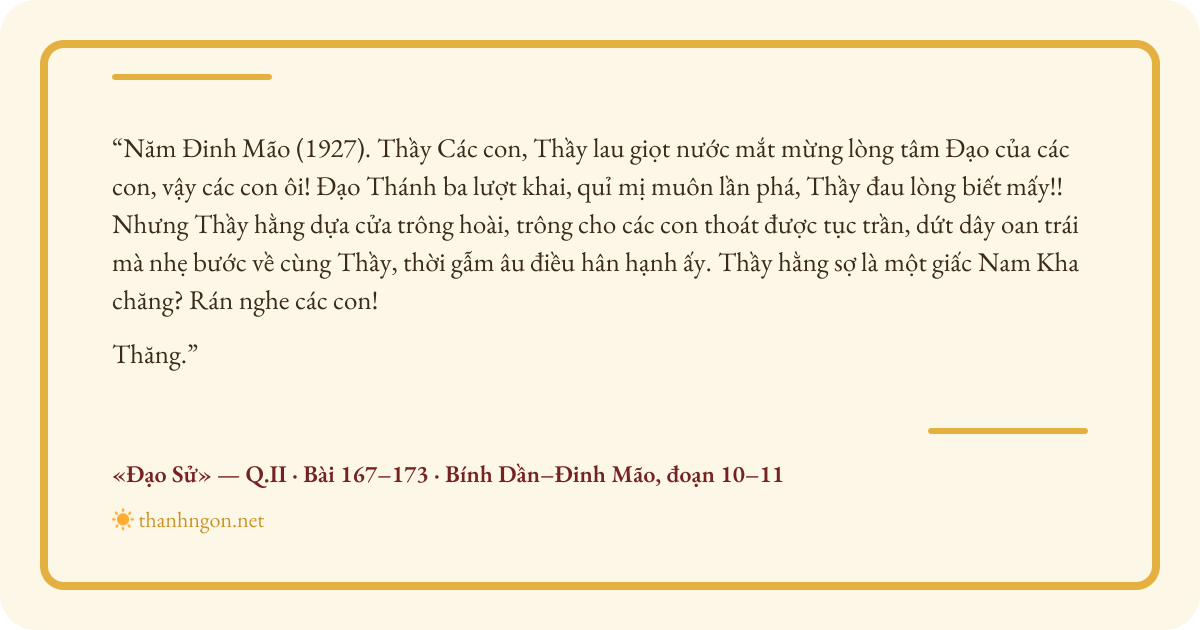 "Năm Đinh Mão (1927). Thầy Các con, Thầy lau giọt nước mắt mừng lòng tâm Đạo của các con, vậy các con ôi! Đạo Thánh ba lượt khai, quỉ mị muôn lần phá, Thầy đau lòng biết mấy!! Nhưng Thầy hằng dựa cửa trông hoài, trông cho các con thoát được tục trần, dứt dây oan trái mà nhẹ bước về cùng Thầy, thời gẫm âu điều hân hạnh ấy. Thầy hằng sợ là một giấc Nam Kha chăng? Rán nghe các con!

Thăng."

«Đạo Sử» — Q.II · Bài 167–173 · Bính Dần–Đinh Mão, đoạn 10–11

thanhngon.net